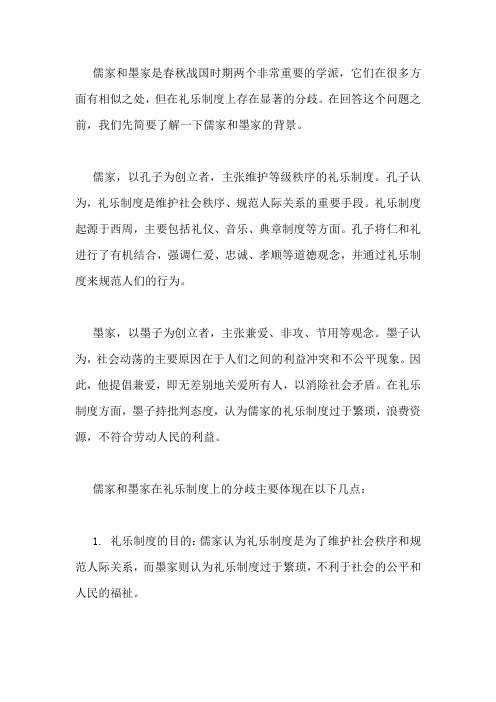 儒家和墨家是春秋战国时期两个非常重要的学派，它们在很多方面有相似之处，但在礼乐制度上存在显著的分歧。在回答这个问题之前，我们先简要了解一下儒家和墨家的背景。

儒家，以孔子为创立者，主张维护等级秩序的礼乐制度。孔子认为，礼乐制度是维护社会秩序、规范人际关系的重要手段。礼乐制度起源于西周，主要包括礼仪、音乐、典章制度等方面。孔子将仁和礼进行了有机结合，强调仁爱、忠诚、孝顺等道德观念，并通过礼乐制度来规范人们的行为。

墨家，以墨子为创立者，主张兼爱、非攻、节用等观念。墨子认为，社会动荡的主要原因在于人们之间的利益冲突和不公平现象。因此，他提倡兼爱，即无差别地关爱所有人，以消除社会矛盾。在礼乐制度方面，墨子持批判态度，认为儒家的礼乐制度过于繁琐，浪费资源，不符合劳动人民的利益。

儒家和墨家在礼乐制度上的分歧主要体现在以下几点：

1. 礼乐制度的目的：儒家认为礼乐制度是为了维护社会秩序和规范人际关系，而墨家则认为礼乐制度过于繁琐，不利于社会的公平和人民的福祉。